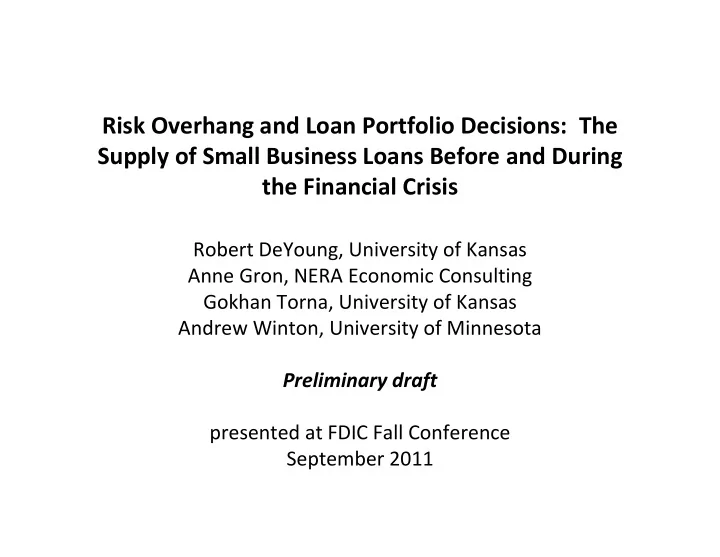 Risk Overhang and Loan Portfolio Decisions: The Supply of Small Business Loans Before and During the Financial Crisis

Robert DeYoung, University of Kansas
Anne Gron, NERA Economic Consulting
Gokhan Torna, University of Kansas
Andrew Winton, University of Minnesota

Preliminary draft

presented at FDIC Fall Conference
September 2011